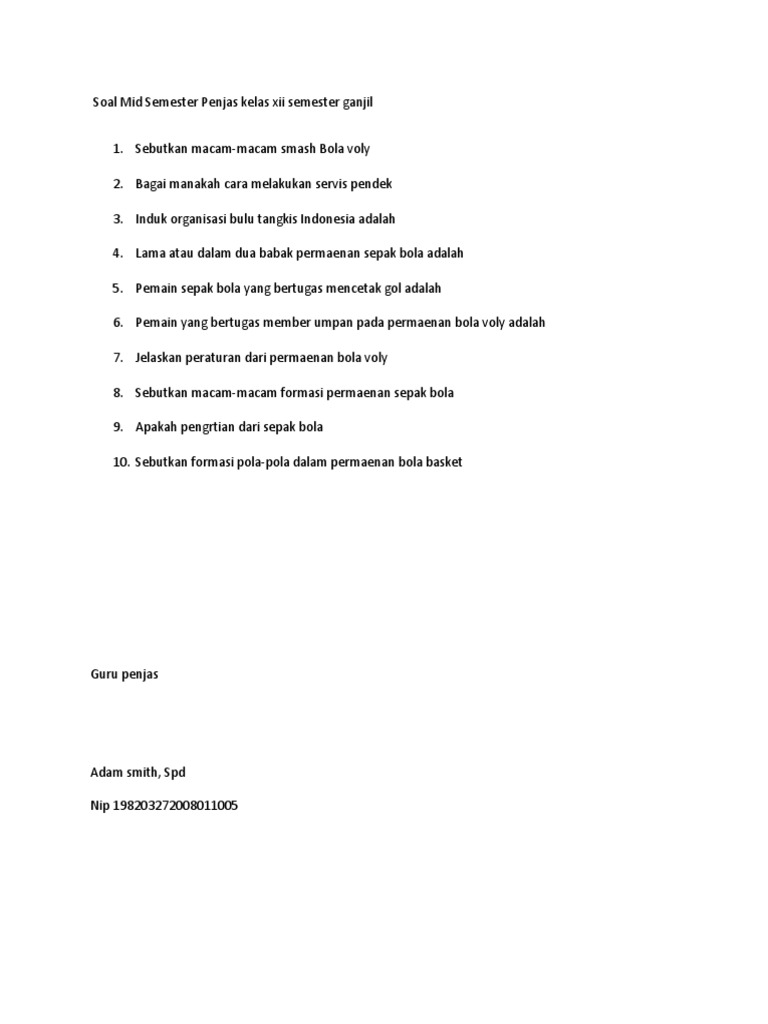 Soal Mid Semester Penjas kelas xii semester ganjil

1. Sebutkan macam-macam smash Bola voly

2. Bagai manakah cara melakukan servis pendek

3. Induk organisasi bulu tangkis Indonesia adalah

4. Lama atau dalam dua babak permaenan sepak bola adalah

5. Pemain sepak bola yang bertugas mencetak gol adalah

6. Pemain yang bertugas member umpan pada permaenan bola voly adalah

7. Jelaskan peraturan dari permaenan bola voly

8. Sebutkan macam-macam formasi permaenan sepak bola

9. Apakah pengrtian dari sepak bola

10. Sebutkan formasi pola-pola dalam permaenan bola basket

Guru penjas

Adam smith, Spd

Nip 198203272008011005